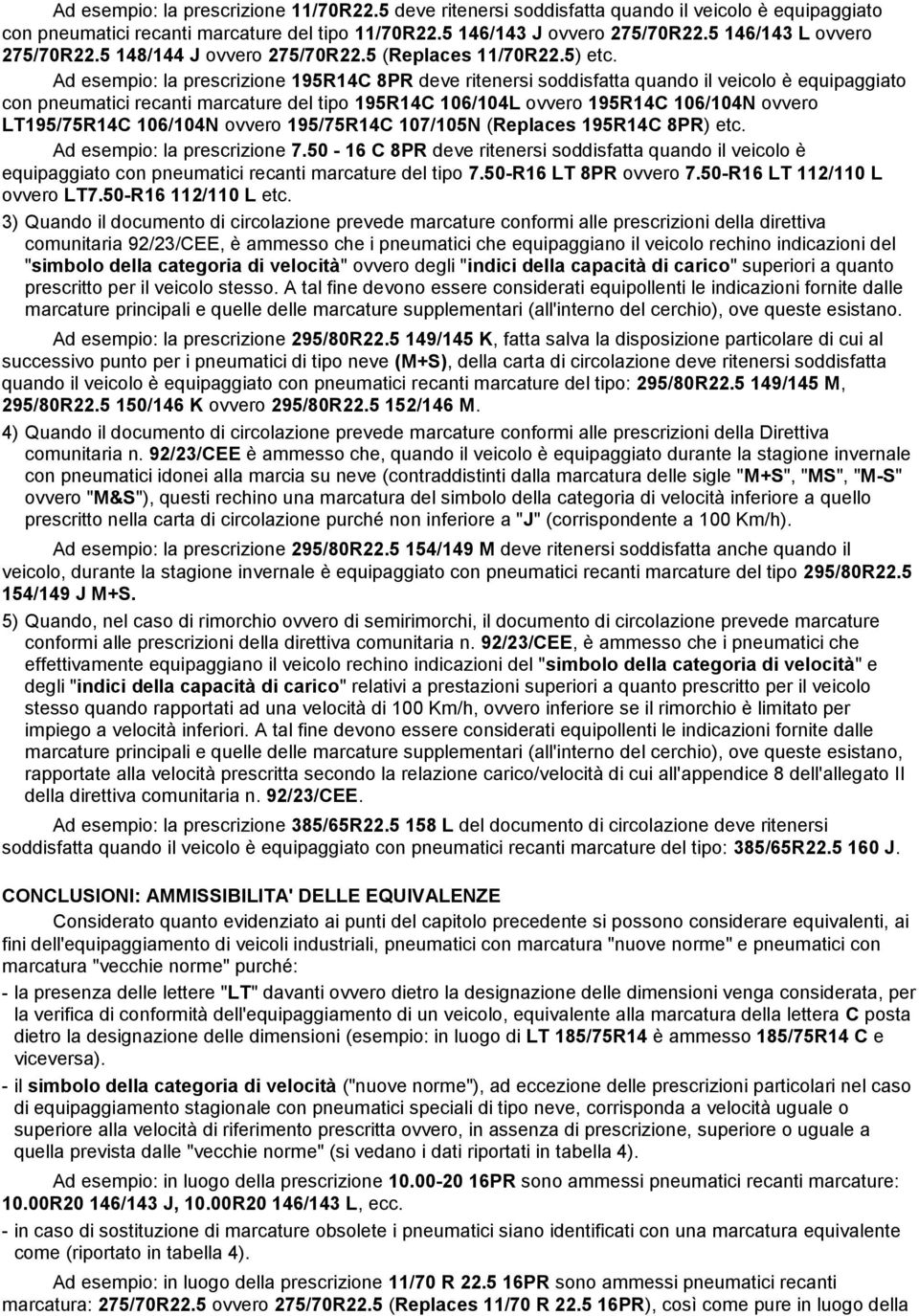 Ad esempio: la prescrizione 11/70R22.5 deve ritenersi soddisfatta quando il veicolo è equipaggiato con pneumatici recanti marcature del tipo 11/70R22.5 146/143 J ovvero 275/70R22.5 146/143 L ovvero 275/70R22.5 148/144 J ovvero 275/70R22.5 (Replaces 11/70R22.5) etc.

Ad esempio: la prescrizione 195R14C 8PR deve ritenersi soddisfatta quando il veicolo è equipaggiato con pneumatici recanti marcature del tipo 195R14C 106/104L ovvero 195R14C 106/104N ovvero LT195/75R14C 106/104N ovvero 195/75R14C 107/105N (Replaces 195R14C 8PR) etc.

Ad esempio: la prescrizione 7.50 - 16 C 8PR deve ritenersi soddisfatta quando il veicolo è equipaggiato con pneumatici recanti marcature del tipo 7.50-R16 LT 8PR ovvero 7.50-R16 LT 112/110 L ovvero LT7.50-R16 112/110 L etc.

3) Quando il documento di circolazione prevede marcature conformi alle prescrizioni della direttiva comunitaria 92/23/CEE, è ammesso che i pneumatici che equipaggiano il veicolo rechino indicazioni del "simbolo della categoria di velocità" ovvero degli "indici della capacità di carico" superiori a quanto prescritto per il veicolo stesso. A tal fine devono essere considerati equipollenti le indicazioni fornite dalle marcature principali e quelle delle marcature supplementari (all'interno del cerchio), ove queste esistano.

Ad esempio: la prescrizione 295/80R22.5 149/145 K, fatta salva la disposizione particolare di cui al successivo punto per i pneumatici di tipo neve (M+S), della carta di circolazione deve ritenersi soddisfatta quando il veicolo è equipaggiato con pneumatici recanti marcature del tipo: 295/80R22.5 149/145 M, 295/80R22.5 150/146 K ovvero 295/80R22.5 152/146 M.

4) Quando il documento di circolazione prevede marcature conformi alle prescrizioni della Direttiva comunitaria n. 92/23/CEE è ammesso che, quando il veicolo è equipaggiato durante la stagione invernale con pneumatici idonei alla marcia su neve (contraddistinti dalla marcatura delle sigle "M+S", "MS", "M-S" ovvero "M&S"), questi rechino una marcatura del simbolo della categoria di velocità inferiore a quello prescritto nella carta di circolazione purché non inferiore a "J" (corrispondente a 100 Km/h).

Ad esempio: la prescrizione 295/80R22.5 154/149 M deve ritenersi soddisfatta anche quando il veicolo, durante la stagione invernale è equipaggiato con pneumatici recanti marcature del tipo 295/80R22.5 154/149 J M+S.

5) Quando, nel caso di rimorchio ovvero di semirimorchi, il documento di circolazione prevede marcature conformi alle prescrizioni della direttiva comunitaria n. 92/23/CEE, è ammesso che i pneumatici che effettivamente equipaggiano il veicolo rechino indicazioni del "simbolo della categoria di velocità" e degli "indici della capacità di carico" relativi a prestazioni superiori a quanto prescritto per il veicolo stesso quando rapportati ad una velocità di 100 Km/h, ovvero inferiore se il rimorchio è limitato per impiego a velocità inferiori. A tal fine devono essere considerati equipollenti le indicazioni fornite dalle marcature principali e quelle delle marcature supplementari (all'interno del cerchio), ove queste esistano, rapportate alla velocità prescritta secondo la relazione carico/velocità di cui all'appendice 8 dell'allegato II della direttiva comunitaria n. 92/23/CEE.

Ad esempio: la prescrizione 385/65R22.5 158 L del documento di circolazione deve ritenersi soddisfatta quando il veicolo è equipaggiato con pneumatici recanti marcature del tipo: 385/65R22.5 160 J.

CONCLUSIONI: AMMISSIBILITA' DELLE EQUIVALENZE

Considerato quanto evidenziato ai punti del capitolo precedente si possono considerare equivalenti, ai fini dell'equipaggiamento di veicoli industriali, pneumatici con marcatura "nuove norme" e pneumatici con marcatura "vecchie norme" purché:

- la presenza delle lettere "LT" davanti ovvero dietro la designazione delle dimensioni venga considerata, per la verifica di conformità dell'equipaggiamento di un veicolo, equivalente alla marcatura della lettera C posta dietro la designazione delle dimensioni (esempio: in luogo di LT 185/75R14 è ammesso 185/75R14 C e viceversa).

- il simbolo della categoria di velocità ("nuove norme"), ad eccezione delle prescrizioni particolari nel caso di equipaggiamento stagionale con pneumatici speciali di tipo neve, corrisponda a velocità uguale o superiore alla velocità di riferimento prescritta ovvero, in assenza di prescrizione, superiore o uguale a quella prevista dalle "vecchie norme" (si vedano i dati riportati in tabella 4).

Ad esempio: in luogo della prescrizione 10.00-20 16PR sono ammessi pneumatici recanti marcature: 10.00R20 146/143 J, 10.00R20 146/143 L, ecc.

- in caso di sostituzione di marcature obsolete i pneumatici siano identificati con una marcatura equivalente come (riportato in tabella 4).

Ad esempio: in luogo della prescrizione 11/70 R 22.5 16PR sono ammessi pneumatici recanti marcatura: 275/70R22.5 ovvero 275/70R22.5 (Replaces 11/70 R 22.5 16PR), così come pure in luogo della